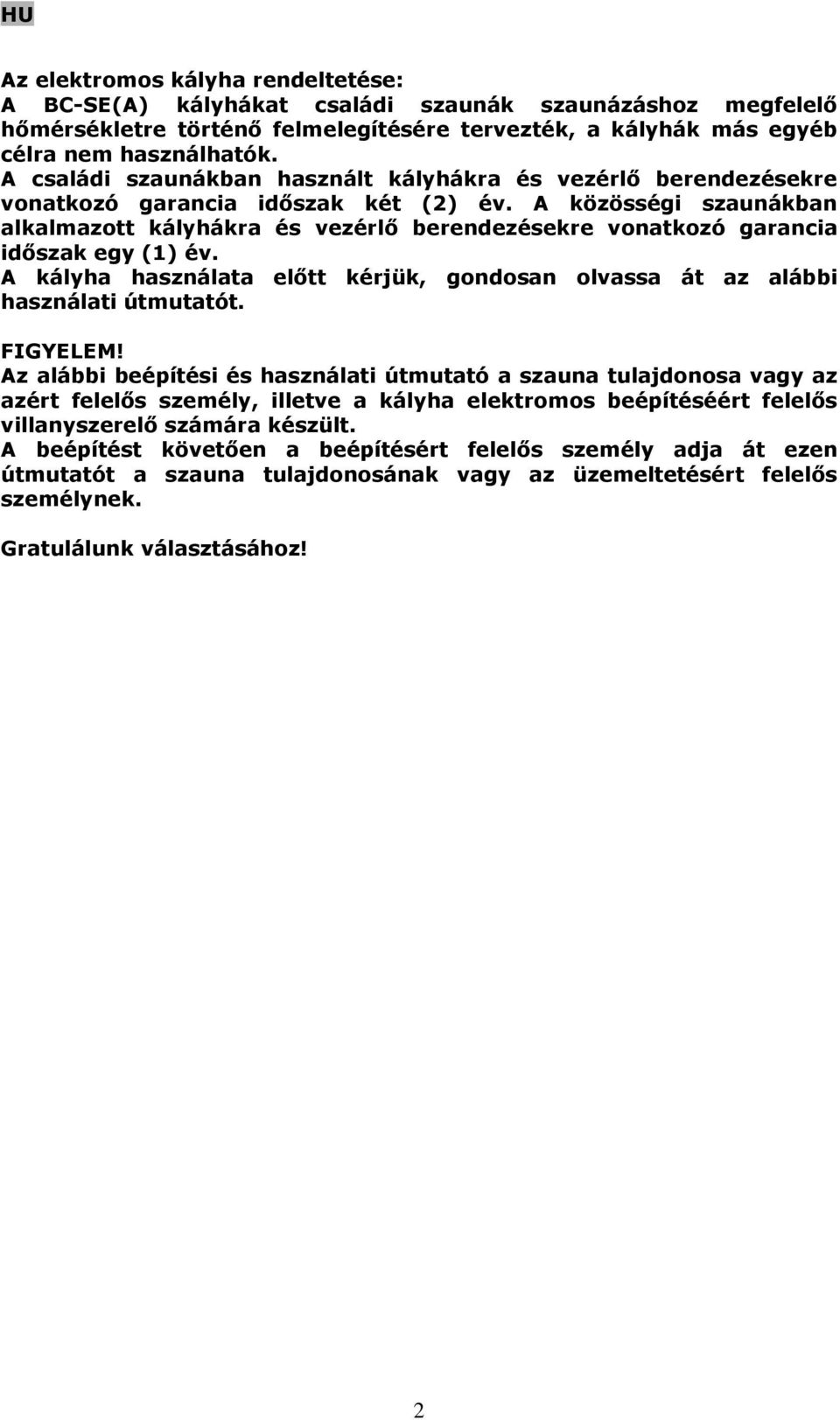 HU

Az elektromos kályha rendeltetése:
A BC-SE(A) kályhákat családi szaunák szaunázáshoz megfelelő hőmérsékletre történő felmelegítésére tervezték, a kályhák más egyéb célra nem használhatók.
A családi szaunákban használt kályhákra és vezérlő berendezésekre vonatkozó garancia időszak két (2) év. A közösségi szaunákban alkalmazott kályhákra és vezérlő berendezésekre vonatkozó garancia időszak egy (1) év.
A kályha használata előtt kérjük, gondosan olvassa át az alábbi használati útmutatót.

FIGYELEM!
Az alábbi beépítési és használati útmutató a szauna tulajdonosa vagy az azért felelős személy, illetve a kályha elektromos beépítéséért felelős villanyszerelő számára készült.
A beépítést követően a beépítésért felelős személy adja át ezen útmutatót a szauna tulajdonosának vagy az üzemeltetésért felelős személynek.

Gratulálunk választásához!

2